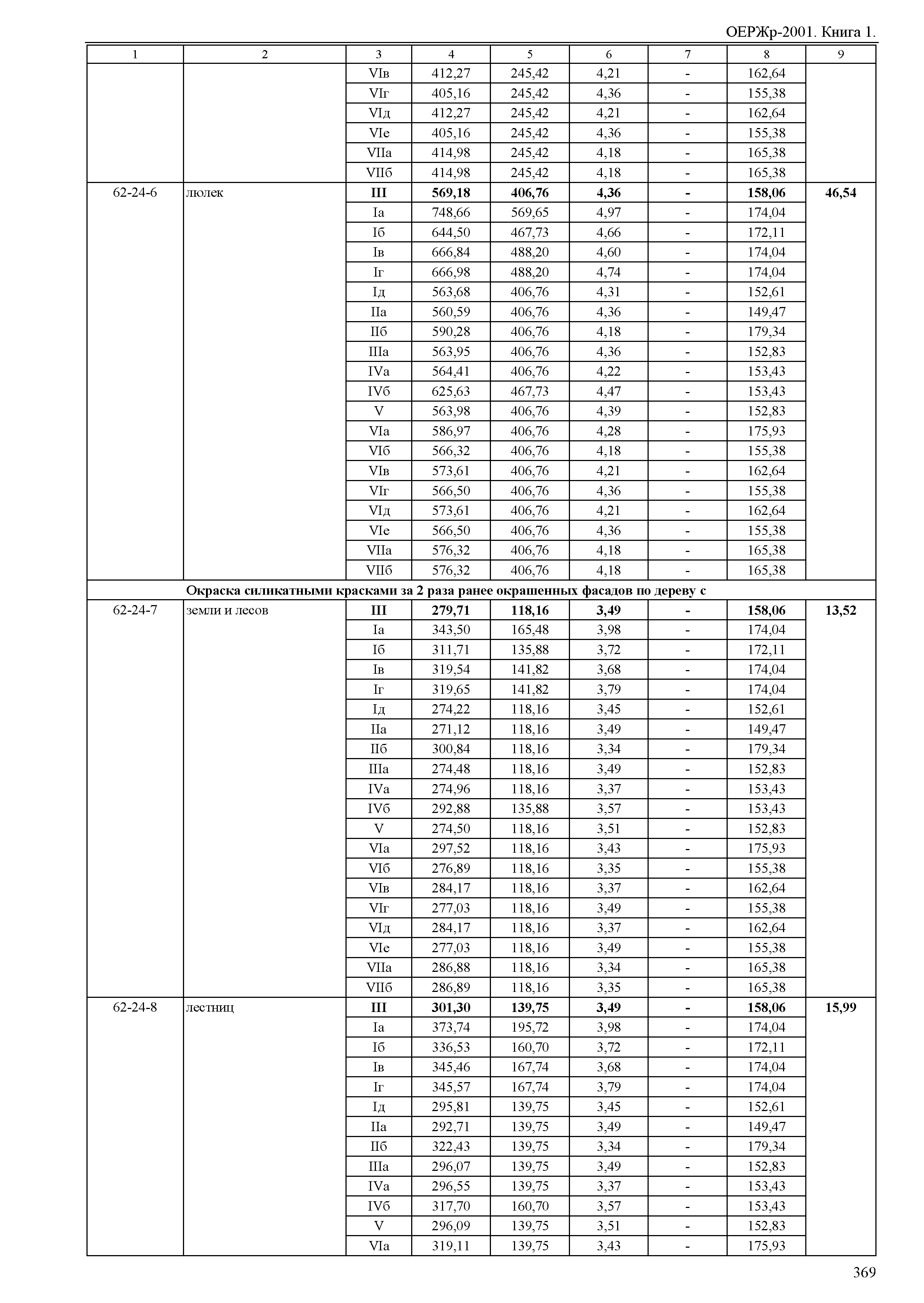 ОЕРЖр-2001. Книга 1.

| 1 | 2 | 3 | 4 | 5 | 6 | 7 | 8 | 9 |
|---|---|---|---|---|---|---|---|---|
| | | VIв | 412,27 | 245,42 | 4,21 | - | 162,64 | |
| | | VIг | 405,16 | 245,42 | 4,36 | - | 155,38 | |
| | | VIд | 412,27 | 245,42 | 4,21 | - | 162,64 | |
| | | VIе | 405,16 | 245,42 | 4,36 | - | 155,38 | |
| | | VIIа | 414,98 | 245,42 | 4,18 | - | 165,38 | |
| | | VIIб | 414,98 | 245,42 | 4,18 | - | 165,38 | |
| 62-24-6 | люлек | **III** | **569,18** | **406,76** | **4,36** | **-** | **158,06** | **46,54** |
| | | Iа | 748,66 | 569,65 | 4,97 | - | 174,04 | |
| | | Iб | 644,50 | 467,73 | 4,66 | - | 172,11 | |
| | | Iв | 666,84 | 488,20 | 4,60 | - | 174,04 | |
| | | Iг | 666,98 | 488,20 | 4,74 | - | 174,04 | |
| | | Iд | 563,68 | 406,76 | 4,31 | - | 152,61 | |
| | | IIа | 560,59 | 406,76 | 4,36 | - | 149,47 | |
| | | IIб | 590,28 | 406,76 | 4,18 | - | 179,34 | |
| | | IIIа | 563,95 | 406,76 | 4,36 | - | 152,83 | |
| | | IVа | 564,41 | 406,76 | 4,22 | - | 153,43 | |
| | | IVб | 625,63 | 467,73 | 4,47 | - | 153,43 | |
| | | V | 563,98 | 406,76 | 4,39 | - | 152,83 | |
| | | VIа | 586,97 | 406,76 | 4,28 | - | 175,93 | |
| | | VIб | 566,32 | 406,76 | 4,18 | - | 155,38 | |
| | | VIв | 573,61 | 406,76 | 4,21 | - | 162,64 | |
| | | VIг | 566,50 | 406,76 | 4,36 | - | 155,38 | |
| | | VIд | 573,61 | 406,76 | 4,21 | - | 162,64 | |
| | | VIе | 566,50 | 406,76 | 4,36 | - | 155,38 | |
| | | VIIа | 576,32 | 406,76 | 4,18 | - | 165,38 | |
| | | VIIб | 576,32 | 406,76 | 4,18 | - | 165,38 | |
| | **Окраска силикатными красками за 2 раза ранее окрашенных фасадов по дереву с** | | | | | | | |
| 62-24-7 | земли и лесов | **III** | **279,71** | **118,16** | **3,49** | **-** | **158,06** | **13,52** |
| | | Iа | 343,50 | 165,48 | 3,98 | - | 174,04 | |
| | | Iб | 311,71 | 135,88 | 3,72 | - | 172,11 | |
| | | Iв | 319,54 | 141,82 | 3,68 | - | 174,04 | |
| | | Iг | 319,65 | 141,82 | 3,79 | - | 174,04 | |
| | | Iд | 274,22 | 118,16 | 3,45 | - | 152,61 | |
| | | IIа | 271,12 | 118,16 | 3,49 | - | 149,47 | |
| | | IIб | 300,84 | 118,16 | 3,34 | - | 179,34 | |
| | | IIIа | 274,48 | 118,16 | 3,49 | - | 152,83 | |
| | | IVа | 274,96 | 118,16 | 3,37 | - | 153,43 | |
| | | IVб | 292,88 | 135,88 | 3,57 | - | 153,43 | |
| | | V | 274,50 | 118,16 | 3,51 | - | 152,83 | |
| | | VIа | 297,52 | 118,16 | 3,43 | - | 175,93 | |
| | | VIб | 276,89 | 118,16 | 3,35 | - | 155,38 | |
| | | VIв | 284,17 | 118,16 | 3,37 | - | 162,64 | |
| | | VIг | 277,03 | 118,16 | 3,49 | - | 155,38 | |
| | | VIд | 284,17 | 118,16 | 3,37 | - | 162,64 | |
| | | VIе | 277,03 | 118,16 | 3,49 | - | 155,38 | |
| | | VIIа | 286,88 | 118,16 | 3,34 | - | 165,38 | |
| | | VIIб | 286,89 | 118,16 | 3,35 | - | 165,38 | |
| 62-24-8 | лестниц | **III** | **301,30** | **139,75** | **3,49** | **-** | **158,06** | **15,99** |
| | | Iа | 373,74 | 195,72 | 3,98 | - | 174,04 | |
| | | Iб | 336,53 | 160,70 | 3,72 | - | 172,11 | |
| | | Iв | 345,46 | 167,74 | 3,68 | - | 174,04 | |
| | | Iг | 345,57 | 167,74 | 3,79 | - | 174,04 | |
| | | Iд | 295,81 | 139,75 | 3,45 | - | 152,61 | |
| | | IIа | 292,71 | 139,75 | 3,49 | - | 149,47 | |
| | | IIб | 322,43 | 139,75 | 3,34 | - | 179,34 | |
| | | IIIа | 296,07 | 139,75 | 3,49 | - | 152,83 | |
| | | IVа | 296,55 | 139,75 | 3,37 | - | 153,43 | |
| | | IVб | 317,70 | 160,70 | 3,57 | - | 153,43 | |
| | | V | 296,09 | 139,75 | 3,51 | - | 152,83 | |
| | | VIа | 319,11 | 139,75 | 3,43 | - | 175,93 | |

369